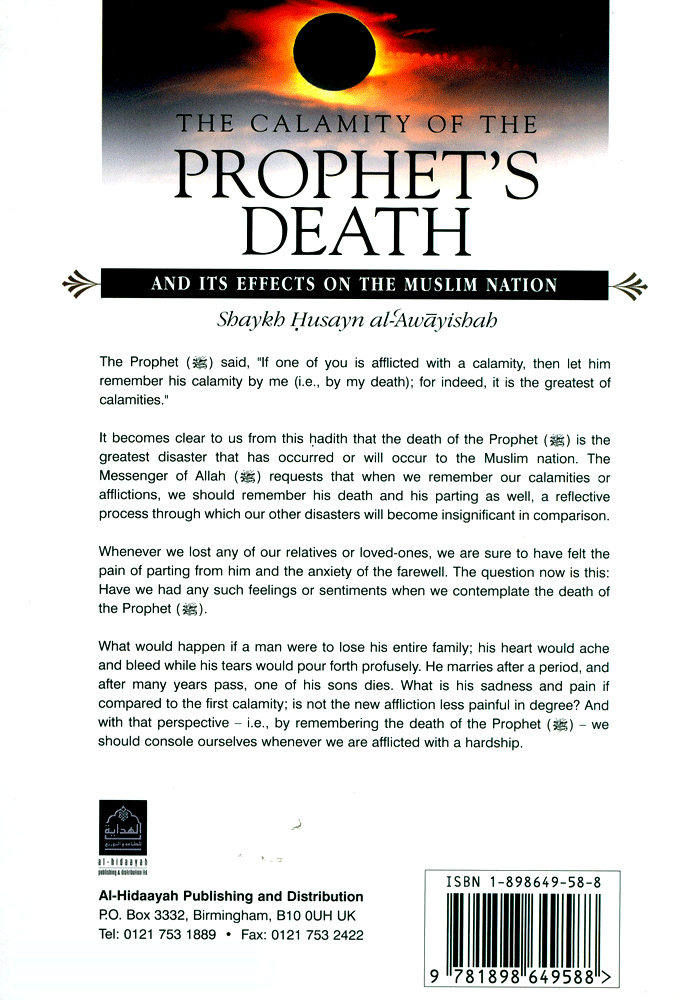 THE CALAMITY OF THE
PROPHET'S
DEATH

AND ITS EFFECTS ON THE MUSLIM NATION

Shaykh Ḥusayn al-ʿAwāyishah

The Prophet (ﷺ) said, "If one of you is afflicted with a calamity, then let him remember his calamity by me (i.e., by my death); for indeed, it is the greatest of calamities."

It becomes clear to us from this ḥadith that the death of the Prophet (ﷺ) is the greatest disaster that has occurred or will occur to the Muslim nation. The Messenger of Allah (ﷺ) requests that when we remember our calamities or afflictions, we should remember his death and his parting as well, a reflective process through which our other disasters will become insignificant in comparison.

Whenever we lost any of our relatives or loved-ones, we are sure to have felt the pain of parting from him and the anxiety of the farewell. The question now is this: Have we had any such feelings or sentiments when we contemplate the death of the Prophet (ﷺ).

What would happen if a man were to lose his entire family; his heart would ache and bleed while his tears would pour forth profusely. He marries after a period, and after many years pass, one of his sons dies. What is his sadness and pain if compared to the first calamity; is not the new affliction less painful in degree? And with that perspective – i.e., by remembering the death of the Prophet (ﷺ) – we should console ourselves whenever we are afflicted with a hardship.

الهداية
al-hidaayah
publishing & distribution ltd

Al-Hidaayah Publishing and Distribution
P.O. Box 3332, Birmingham, B10 0UH UK
Tel: 0121 753 1889 • Fax: 0121 753 2422

ISBN 1-898649-58-8

9 781898 649588 >